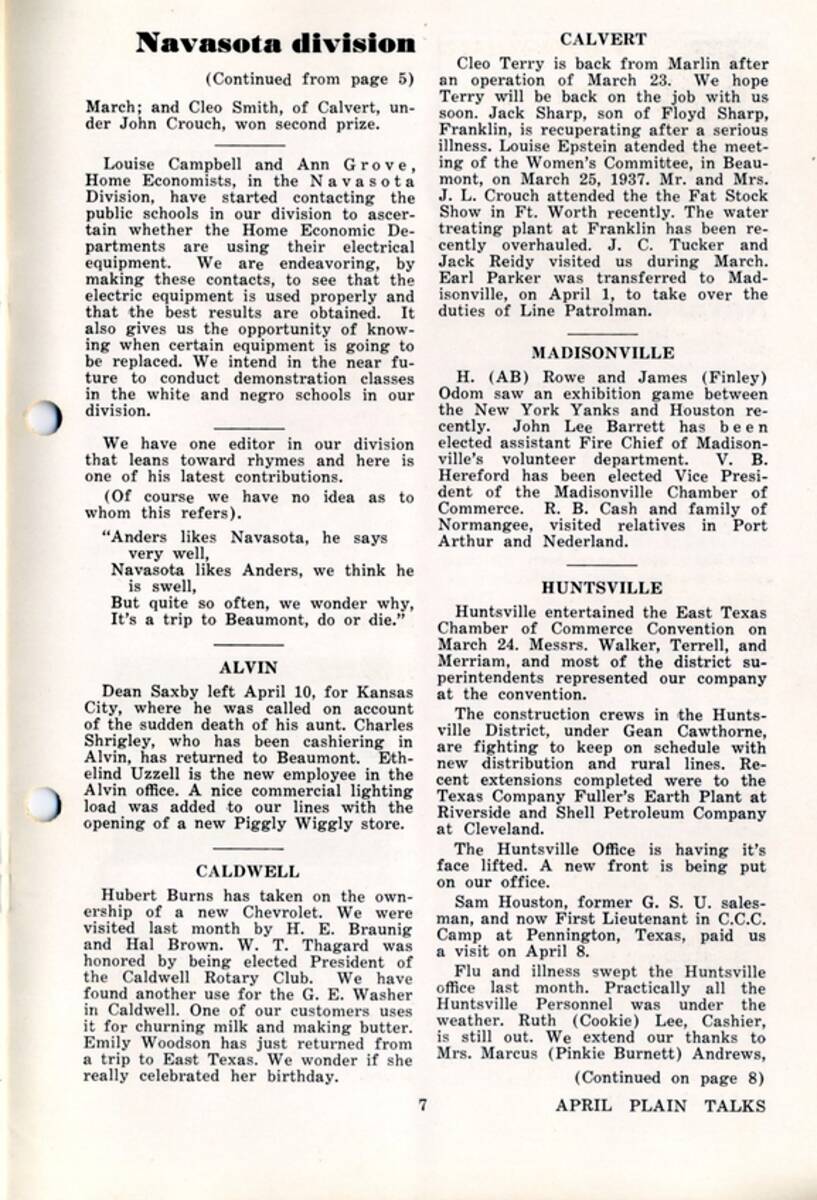 Navasota division

(Continued from page 5)

March; and Cleo Smith, of Calvert, under John Crouch, won second prize.

Louise Campbell and Ann Grove, Home Economists, in the Navasota Division, have started contacting the public schools in our division to ascertain whether the Home Economic Departments are using their electrical equipment. We are endeavoring, by making these contacts, to see that the electric equipment is used properly and that the best results are obtained. It also gives us the opportunity of knowing when certain equipment is going to be replaced. We intend in the near future to conduct demonstration classes in the white and negro schools in our division.

We have one editor in our division that leans toward rhymes and here is one of his latest contributions.

(Of course we have no idea as to whom this refers).

"Anders likes Navasota, he says very well,
Navasota likes Anders, we think he is swell,
But quite so often, we wonder why,
It's a trip to Beaumont, do or die."

ALVIN

Dean Saxby left April 10, for Kansas City, where he was called on account of the sudden death of his aunt. Charles Shrigley, who has been cashiering in Alvin, has returned to Beaumont. Ethelind Uzzell is the new employee in the Alvin office. A nice commercial lighting load was added to our lines with the opening of a new Piggly Wiggly store.

CALDWELL

Hubert Burns has taken on the ownership of a new Chevrolet. We were visited last month by H. E. Braunig and Hal Brown. W. T. Thagard was honored by being elected President of the Caldwell Rotary Club. We have found another use for the G. E. Washer in Caldwell. One of our customers uses it for churning milk and making butter. Emily Woodson has just returned from a trip to East Texas. We wonder if she really celebrated her birthday.

CALVERT

Cleo Terry is back from Marlin after an operation of March 23. We hope Terry will be back on the job with us soon. Jack Sharp, son of Floyd Sharp, Franklin, is recuperating after a serious illness. Louise Epstein atended the meeting of the Women's Committee, in Beaumont, on March 25, 1937. Mr. and Mrs. J. L. Crouch attended the the Fat Stock Show in Ft. Worth recently. The water treating plant at Franklin has been recently overhauled. J. C. Tucker and Jack Reidy visited us during March. Earl Parker was transferred to Madisonville, on April 1, to take over the duties of Line Patrolman.

MADISONVILLE

H. (AB) Rowe and James (Finley) Odom saw an exhibition game between the New York Yanks and Houston recently. John Lee Barrett has been elected assistant Fire Chief of Madisonville's volunteer department. V. B. Hereford has been elected Vice President of the Madisonville Chamber of Commerce. R. B. Cash and family of Normangee, visited relatives in Port Arthur and Nederland.

HUNTSVILLE

Huntsville entertained the East Texas Chamber of Commerce Convention on March 24. Messrs. Walker, Terrell, and Merriam, and most of the district superintendents represented our company at the convention.

The construction crews in the Huntsville District, under Gean Cawthorne, are fighting to keep on schedule with new distribution and rural lines. Recent extensions completed were to the Texas Company Fuller's Earth Plant at Riverside and Shell Petroleum Company at Cleveland.

The Huntsville Office is having it's face lifted. A new front is being put on our office.

Sam Houston, former G. S. U. salesman, and now First Lieutenant in C.C.C. Camp at Pennington, Texas, paid us a visit on April 8.

Flu and illness swept the Huntsville office last month. Practically all the Huntsville Personnel was under the weather. Ruth (Cookie) Lee, Cashier, is still out. We extend our thanks to Mrs. Marcus (Pinkie Burnett) Andrews,

(Continued on page 8)

7

APRIL PLAIN TALKS